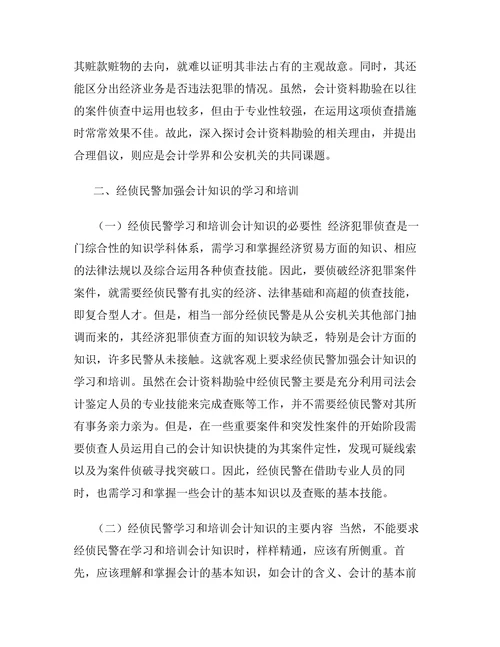 其赃款赃物的去向，就难以证明其非法占有的主观故意。同时，其还能区分出经济业务是否违法犯罪的情况。虽然，会计资料勘验在以往的案件侦查中运用也较多，但由于专业性较强，在运用这项侦查措施时常常效果不佳。故此，深入探讨会计资料勘验的相关理由，并提出合理倡议，则应是会计学界和公安机关的共同课题。

二、经侦民警加强会计知识的学习和培训

（一）经侦民警学习和培训会计知识的必要性 经济犯罪侦查是一门综合性的知识学科体系，需学习和掌握经济贸易方面的知识、相应的法律法规以及综合运用各种侦查技能。因此，要侦破经济犯罪案件案件，就需要经侦民警有扎实的经济、法律基础和高超的侦查技能，即复合型人才。但是，相当一部分经侦民警是从公安机关其他部门抽调而来的，其经济犯罪侦查方面的知识较为缺乏，特别是会计方面的知识，许多民警从未接触。这就客观上要求经侦民警加强会计知识的学习和培训。虽然在会计资料勘验中经侦民警主要是充分利用司法会计鉴定人员的专业技能来完成查账等工作，并不需要经侦民警对其所有事务亲力亲为。但是，在一些重要案件和突发性案件的开始阶段需要侦查人员运用自己的会计知识快捷的为其案件定性，发现可疑线索以及为案件侦破寻找突破口。因此，经侦民警在借助专业人员的同时，也需学习和掌握一些会计的基本知识以及查账的基本技能。

（二）经侦民警学习和培训会计知识的主要内容 当然，不能要求经侦民警在学习和培训会计知识时，样样精通，应该有所侧重。首先，应该理解和掌握会计的基本知识，如会计的含义、会计的基本前